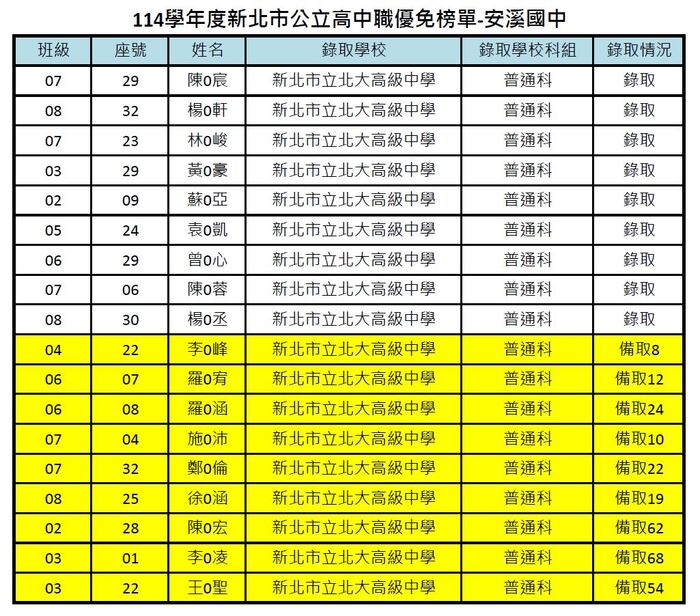 114學年度新北市公立高中職優免榜單-安溪國中

| 班級 | 座號 | 姓名 | 錄取學校 | 錄取學校科組 | 錄取情況 |
|---|---|---|---|---|---|
| 07 | 29 | 陳0宸 | 新北市立北大高級中學 | 普通科 | 錄取 |
| 08 | 32 | 楊0軒 | 新北市立北大高級中學 | 普通科 | 錄取 |
| 07 | 23 | 林0峻 | 新北市立北大高級中學 | 普通科 | 錄取 |
| 03 | 29 | 黃0豪 | 新北市立北大高級中學 | 普通科 | 錄取 |
| 02 | 09 | 蘇0亞 | 新北市立北大高級中學 | 普通科 | 錄取 |
| 05 | 24 | 袁0凱 | 新北市立北大高級中學 | 普通科 | 錄取 |
| 06 | 29 | 曾0心 | 新北市立北大高級中學 | 普通科 | 錄取 |
| 07 | 06 | 陳0蓉 | 新北市立北大高級中學 | 普通科 | 錄取 |
| 08 | 30 | 楊0丞 | 新北市立北大高級中學 | 普通科 | 錄取 |
| 04 | 22 | 李0峰 | 新北市立北大高級中學 | 普通科 | 備取8 |
| 06 | 07 | 羅0宥 | 新北市立北大高級中學 | 普通科 | 備取12 |
| 06 | 08 | 羅0涵 | 新北市立北大高級中學 | 普通科 | 備取24 |
| 07 | 04 | 施0沛 | 新北市立北大高級中學 | 普通科 | 備取10 |
| 07 | 32 | 鄭0倫 | 新北市立北大高級中學 | 普通科 | 備取22 |
| 08 | 25 | 徐0涵 | 新北市立北大高級中學 | 普通科 | 備取19 |
| 02 | 28 | 陳0宏 | 新北市立北大高級中學 | 普通科 | 備取62 |
| 03 | 01 | 李0凌 | 新北市立北大高級中學 | 普通科 | 備取68 |
| 03 | 22 | 王0聖 | 新北市立北大高級中學 | 普通科 | 備取54 |